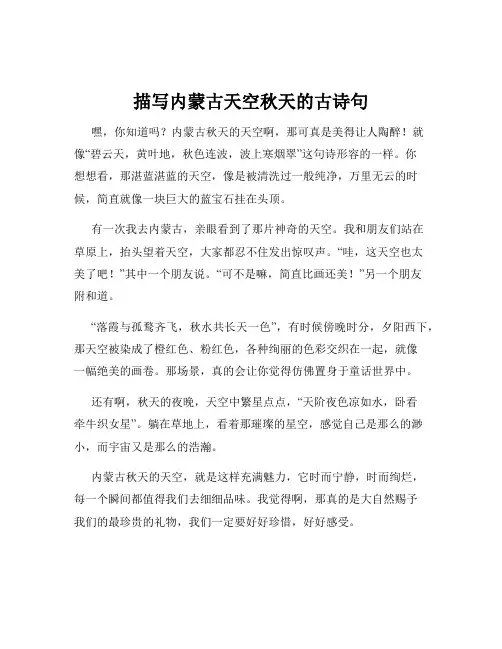 描写内蒙古天空秋天的古诗句

嘿，你知道吗？内蒙古秋天的天空啊，那可真是美得让人陶醉！就像“碧云天，黄叶地，秋色连波，波上寒烟翠”这句诗形容的一样。你想想看，那湛蓝湛蓝的天空，像是被清洗过一般纯净，万里无云的时候，简直就像一块巨大的蓝宝石挂在头顶。

有一次我去内蒙古，亲眼看到了那片神奇的天空。我和朋友们站在草原上，抬头望着天空，大家都忍不住发出惊叹声。“哇，这天空也太美了吧！”其中一个朋友说。“可不是嘛，简直比画还美！”另一个朋友附和道。

“落霞与孤鹜齐飞，秋水共长天一色”，有时候傍晚时分，夕阳西下，那天空被染成了橙红色、粉红色，各种绚丽的色彩交织在一起，就像一幅绝美的画卷。那场景，真的会让你觉得仿佛置身于童话世界中。

还有啊，秋天的夜晚，天空中繁星点点，“天阶夜色凉如水，卧看牵牛织女星”。躺在草地上，看着那璀璨的星空，感觉自己是那么的渺小，而宇宙又是那么的浩瀚。

内蒙古秋天的天空，就是这样充满魅力，它时而宁静，时而绚烂，每一个瞬间都值得我们去细细品味。我觉得啊，那真的是大自然赐予我们的最珍贵的礼物，我们一定要好好珍惜，好好感受。